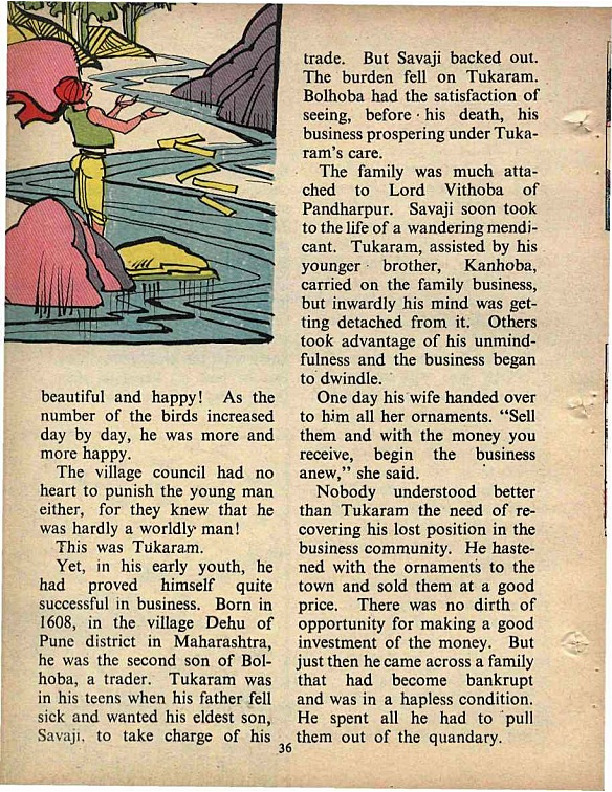 beautiful and happy! As the number of the birds increased day by day, he was more and more happy.

The village council had no heart to punish the young man either, for they knew that he was hardly a worldly man!

This was Tukaram.

Yet, in his early youth, he had proved himself quite successful in business. Born in 1608, in the village Dehu of Pune district in Maharashtra, he was the second son of Bolhoba, a trader. Tukaram was in his teens when his father fell sick and wanted his eldest son, Savaji, to take charge of his trade. But Savaji backed out. The burden fell on Tukaram. Bolhoba had the satisfaction of seeing, before his death, his business prospering under Tukaram's care.

The family was much attached to Lord Vithoba of Pandharpur. Savaji soon took to the life of a wandering mendicant. Tukaram, assisted by his younger brother, Kanhoba, carried on the family business, but inwardly his mind was getting detached from it. Others took advantage of his unmindfulness and the business began to dwindle.

One day his wife handed over to him all her ornaments. "Sell them and with the money you receive, begin the business anew," she said.

Nobody understood better than Tukaram the need of recovering his lost position in the business community. He hastened with the ornaments to the town and sold them at a good price. There was no dirth of opportunity for making a good investment of the money. But just then he came across a family that had become bankrupt and was in a hapless condition. He spent all he had to pull them out of the quandary.

36